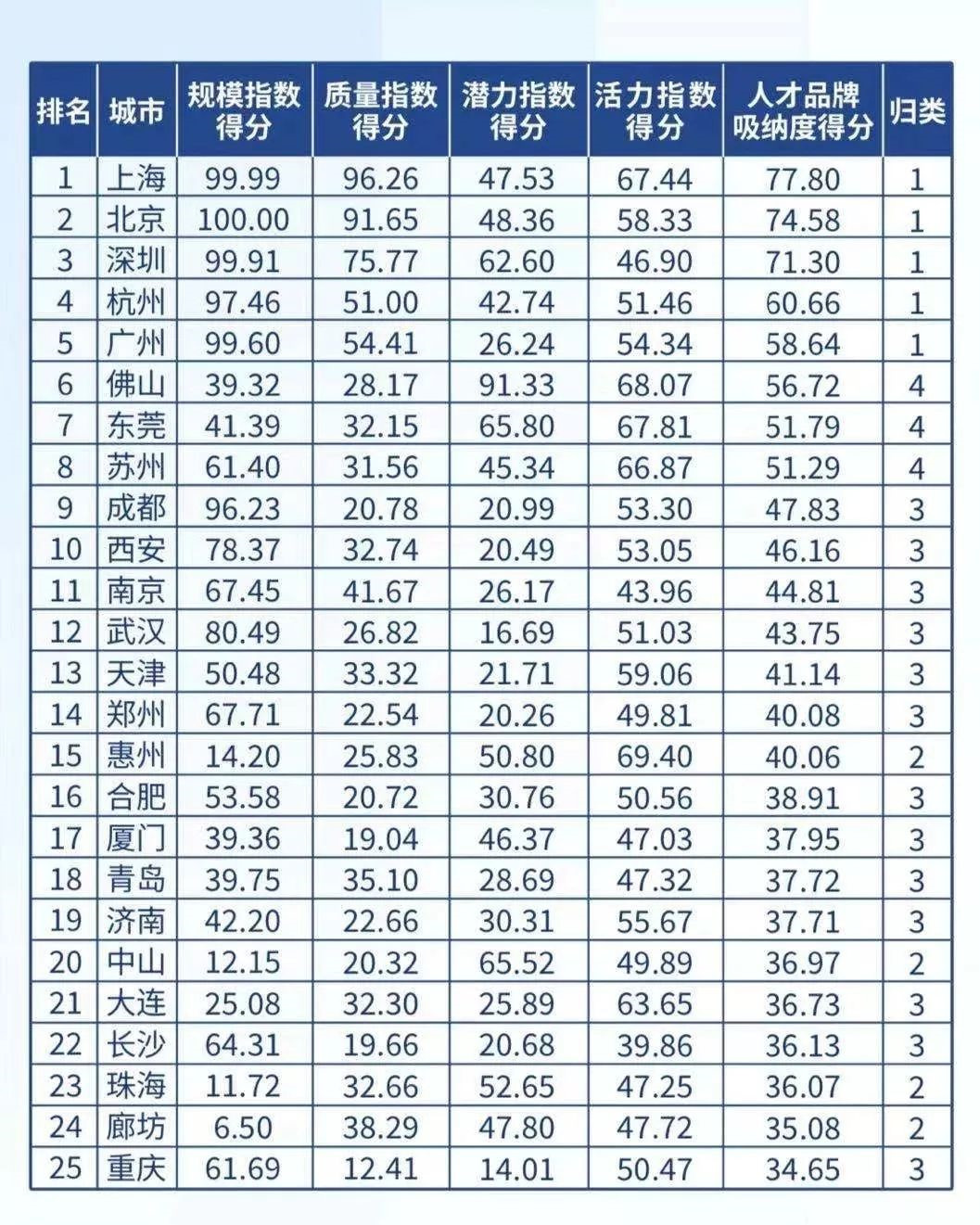 | 排名 | 城市 | 规模指数得分 | 质量指数得分 | 潜力指数得分 | 活力指数得分 | 人才品牌吸纳度得分 | 归类 |
|---|---|---|---|---|---|---|---|
| 1 | 上海 | 99.99 | 96.26 | 47.53 | 67.44 | 77.80 | 1 |
| 2 | 北京 | 100.00 | 91.65 | 48.36 | 58.33 | 74.58 | 1 |
| 3 | 深圳 | 99.91 | 75.77 | 62.60 | 46.90 | 71.30 | 1 |
| 4 | 杭州 | 97.46 | 51.00 | 42.74 | 51.46 | 60.66 | 1 |
| 5 | 广州 | 99.60 | 54.41 | 26.24 | 54.34 | 58.64 | 1 |
| 6 | 佛山 | 39.32 | 28.17 | 91.33 | 68.07 | 56.72 | 4 |
| 7 | 东莞 | 41.39 | 32.15 | 65.80 | 67.81 | 51.79 | 4 |
| 8 | 苏州 | 61.40 | 31.56 | 45.34 | 66.87 | 51.29 | 4 |
| 9 | 成都 | 96.23 | 20.78 | 20.99 | 53.30 | 47.83 | 3 |
| 10 | 西安 | 78.37 | 32.74 | 20.49 | 53.05 | 46.16 | 3 |
| 11 | 南京 | 67.45 | 41.67 | 26.17 | 43.96 | 44.81 | 3 |
| 12 | 武汉 | 80.49 | 26.82 | 16.69 | 51.03 | 43.75 | 3 |
| 13 | 天津 | 50.48 | 33.32 | 21.71 | 59.06 | 41.14 | 3 |
| 14 | 郑州 | 67.71 | 22.54 | 20.26 | 49.81 | 40.08 | 3 |
| 15 | 惠州 | 14.20 | 25.83 | 50.80 | 69.40 | 40.06 | 2 |
| 16 | 合肥 | 53.58 | 20.72 | 30.76 | 50.56 | 38.91 | 3 |
| 17 | 厦门 | 39.36 | 19.04 | 46.37 | 47.03 | 37.95 | 3 |
| 18 | 青岛 | 39.75 | 35.10 | 28.69 | 47.32 | 37.72 | 3 |
| 19 | 济南 | 42.20 | 22.66 | 30.31 | 55.67 | 37.71 | 3 |
| 20 | 中山 | 12.15 | 20.32 | 65.52 | 49.89 | 36.97 | 2 |
| 21 | 大连 | 25.08 | 32.30 | 25.89 | 63.65 | 36.73 | 3 |
| 22 | 长沙 | 64.31 | 19.66 | 20.68 | 39.86 | 36.13 | 3 |
| 23 | 珠海 | 11.72 | 32.66 | 52.65 | 47.25 | 36.07 | 2 |
| 24 | 廊坊 | 6.50 | 38.29 | 47.80 | 47.72 | 35.08 | 2 |
| 25 | 重庆 | 61.69 | 12.41 | 14.01 | 50.47 | 34.65 | 3 |